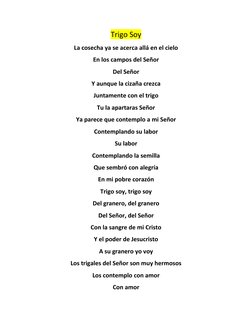 Trigo Soy

La cosecha ya se acerca allá en el cielo
En los campos del Señor
Del Señor
Y aunque la cizaña crezca
Juntamente con el trigo
Tu la apartaras Señor
Ya parece que contemplo a mi Señor
Contemplando su labor
Su labor
Contemplando la semilla
Que sembró con alegría
En mi pobre corazón
Trigo soy, trigo soy
Del granero, del granero
Del Señor, del Señor
Con la sangre de mi Cristo
Y el poder de Jesucristo
A su granero yo voy
Los trigales del Señor son muy hermosos
Los contemplo con amor
Con amor